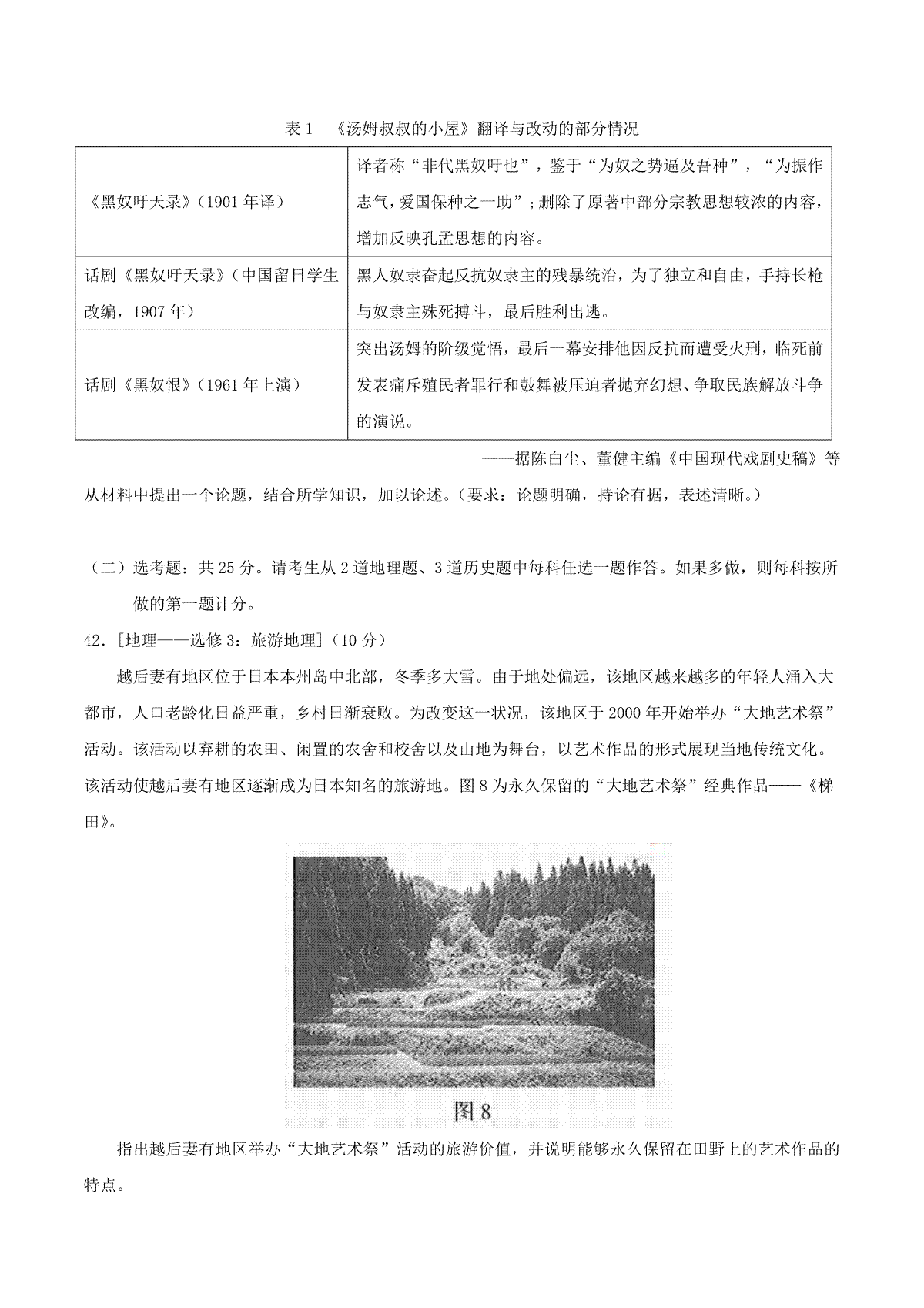 表 1 《汤姆叔叔的小屋》翻译与改动的部分情况

| | |
|---|---|
| 《黑奴吁天录》（1901 年译） | 译者称“非代黑奴吁也”，鉴于“为奴之势逼及吾种”，“为振作志气，爱国保种之一助”；删除了原著中部分宗教思想较浓的内容，增加反映孔孟思想的内容。 |
| 话剧《黑奴吁天录》（中国留日学生改编，1907 年） | 黑人奴隶奋起反抗奴隶主的残暴统治，为了独立和自由，手持长枪与奴隶主殊死搏斗，最后胜利出逃。 |
| 话剧《黑奴恨》（1961 年上演） | 突出汤姆的阶级觉悟，最后一幕安排他因反抗而遭受火刑，临死前发表痛斥殖民者罪行和鼓舞被压迫者抛弃幻想、争取民族解放斗争的演说。 |

——据陈白尘、董健主编《中国现代戏剧史稿》等

从材料中提出一个论题，结合所学知识，加以论述。（要求：论题明确，持论有据，表述清晰。）

（二）选考题：共 25 分。请考生从 2 道地理题、3 道历史题中每科任选一题作答。如果多做，则每科按所做的第一题计分。

42．[地理——选修 3：旅游地理]（10 分）

越后妻有地区位于日本本州岛中北部，冬季多大雪。由于地处偏远，该地区越来越多的年轻人涌入大都市，人口老龄化日益严重，乡村日渐衰败。为改变这一状况，该地区于 2000 年开始举办“大地艺术祭”活动。该活动以弃耕的农田、闲置的农舍和校舍以及山地为舞台，以艺术作品的形式展现当地传统文化。该活动使越后妻有地区逐渐成为日本知名的旅游地。图 8 为永久保留的“大地艺术祭”经典作品——《梯田》。

图 8

指出越后妻有地区举办“大地艺术祭”活动的旅游价值，并说明能够永久保留在田野上的艺术作品的特点。